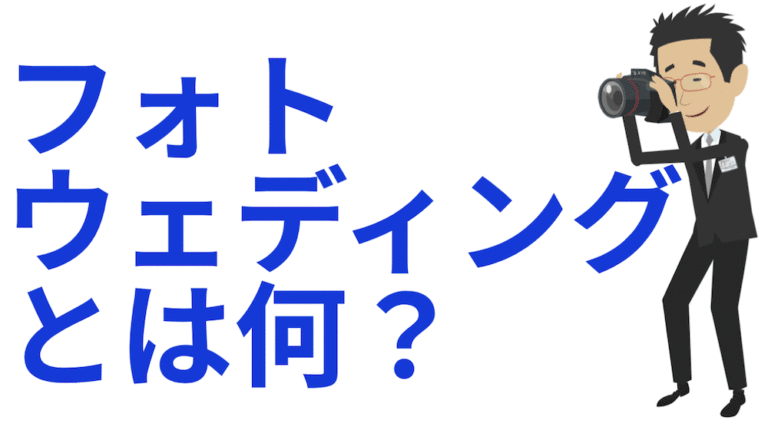 フォト
ウェディング
とは何？